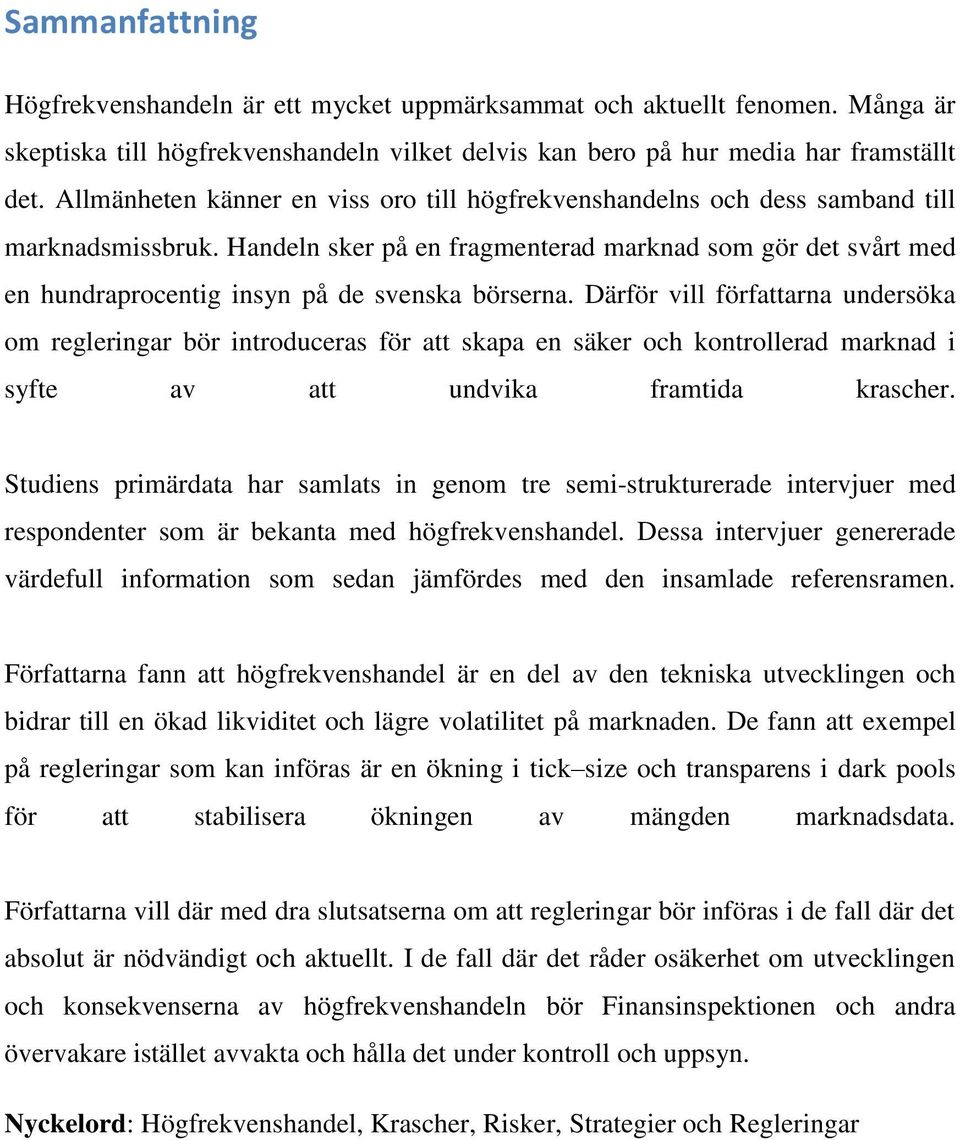 Sammanfattning

Högfrekvenshandeln är ett mycket uppmärksammat och aktuellt fenomen. Många är skeptiska till högfrekvenshandeln vilket delvis kan bero på hur media har framställt det. Allmänheten känner en viss oro till högfrekvenshandelns och dess samband till marknadsmissbruk. Handeln sker på en fragmenterad marknad som gör det svårt med en hundraprocentig insyn på de svenska börserna. Därför vill författarna undersöka om regleringar bör introduceras för att skapa en säker och kontrollerad marknad i syfte av att undvika framtida krascher.

Studiens primärdata har samlats in genom tre semi-strukturerade intervjuer med respondenter som är bekanta med högfrekvenshandel. Dessa intervjuer genererade värdefull information som sedan jämfördes med den insamlade referensramen.

Författarna fann att högfrekvenshandel är en del av den tekniska utvecklingen och bidrar till en ökad likviditet och lägre volatilitet på marknaden. De fann att exempel på regleringar som kan införas är en ökning i tick–size och transparens i dark pools för att stabilisera ökningen av mängden marknadsdata.

Författarna vill där med dra slutsatserna om att regleringar bör införas i de fall där det absolut är nödvändigt och aktuellt. I de fall där det råder osäkerhet om utvecklingen och konsekvenserna av högfrekvenshandeln bör Finansinspektionen och andra övervakare istället avvakta och hålla det under kontroll och uppsyn.

Nyckelord: Högfrekvenshandel, Krascher, Risker, Strategier och Regleringar